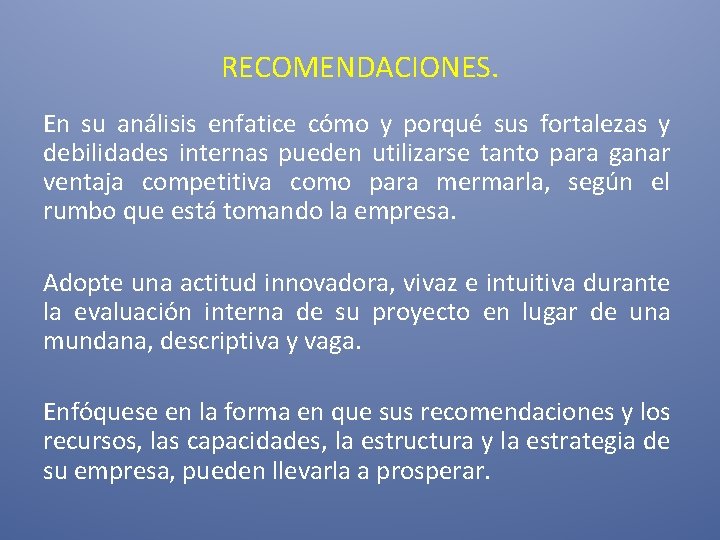 RECOMENDACIONES.

En su análisis enfatice cómo y porqué sus fortalezas y debilidades internas pueden utilizarse tanto para ganar ventaja competitiva como para mermarla, según el rumbo que está tomando la empresa.

Adopte una actitud innovadora, vivaz e intuitiva durante la evaluación interna de su proyecto en lugar de una mundana, descriptiva y vaga.

Enfóquese en la forma en que sus recomendaciones y los recursos, las capacidades, la estructura y la estrategia de su empresa, pueden llevarla a prosperar.